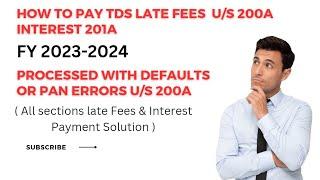 HOW TO PAY TDS LATE FEES U/S 200A INTEREST 201A

FY 2023-2024

PROCESSED WITH DEFAULTS OR PAN ERRORS U/S 200A

( All sections late Fees & Interest Payment Solution )

SUBSCRIBE